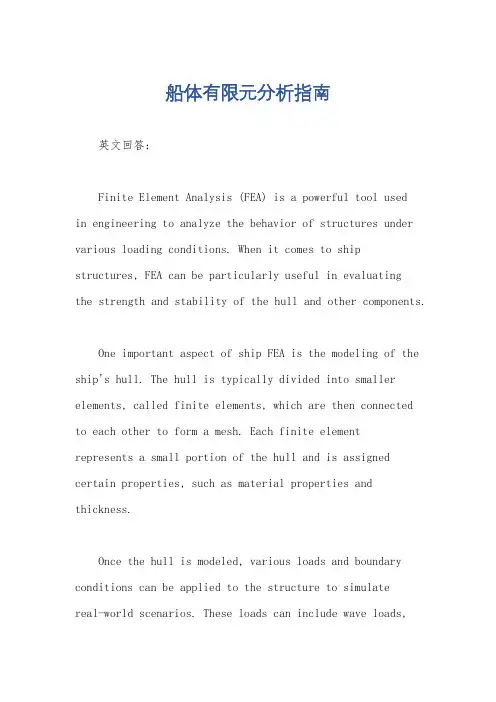 船体有限元分析指南

英文回答：

Finite Element Analysis (FEA) is a powerful tool used in engineering to analyze the behavior of structures under various loading conditions. When it comes to ship structures, FEA can be particularly useful in evaluating the strength and stability of the hull and other components.

One important aspect of ship FEA is the modeling of the ship's hull. The hull is typically divided into smaller elements, called finite elements, which are then connected to each other to form a mesh. Each finite element represents a small portion of the hull and is assigned certain properties, such as material properties and thickness.

Once the hull is modeled, various loads and boundary conditions can be applied to the structure to simulate real-world scenarios. These loads can include wave loads,